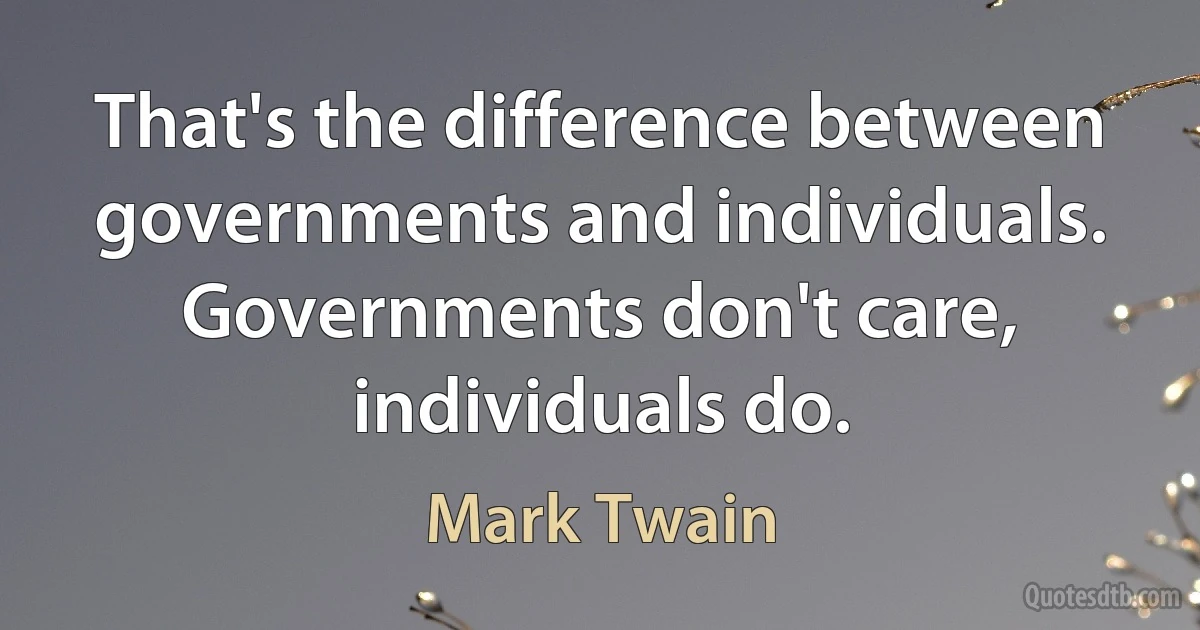 That's the difference between governments and individuals. Governments don't care, individuals do.

Mark Twain

Quotesdtb.com